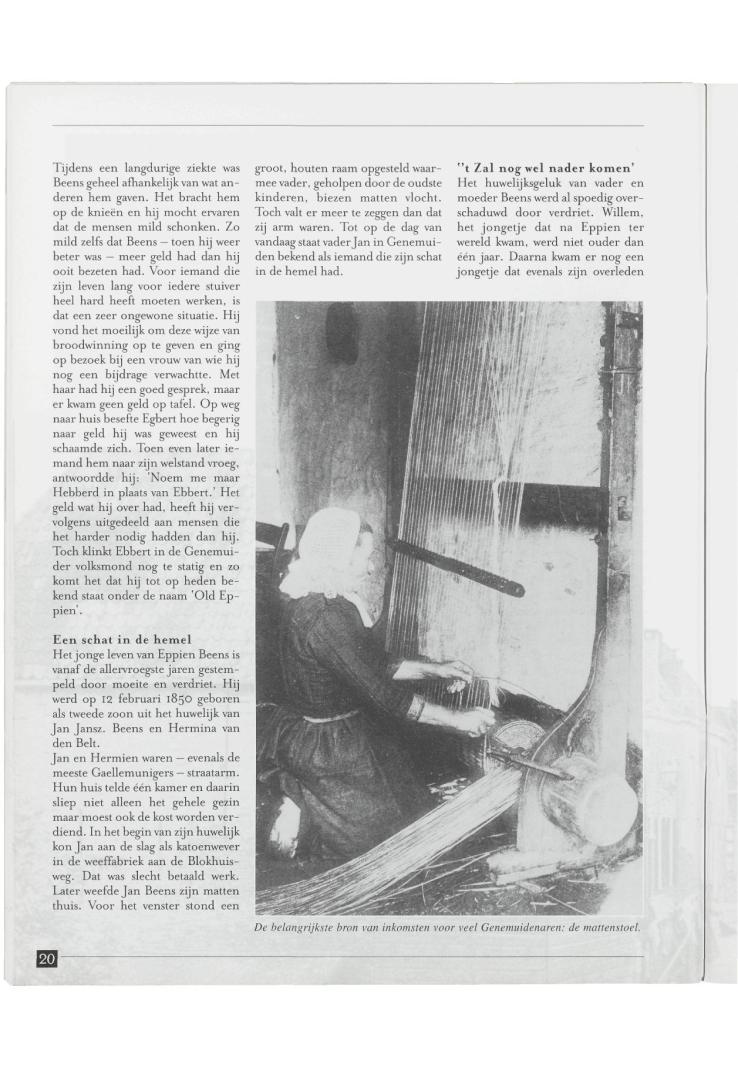 Tijdens een langdurige ziekte was Beens geheel afhankelijk van wat anderen hem gaven. Het bracht hem op de knieën en hij mocht ervaren dat de mensen mild schonken. Zo mild zelfs dat Beens – toen hij weer beter was – meer geld had dan hij ooit bezeten had. Voor iemand die zijn leven lang voor iedere stuiver heel hard heeft moeten werken, is dat een zeer ongewone situatie. Hij vond het moeilijk om deze wijze van broodwinning op te geven en ging op bezoek bij een vrouw van wie hij nog een bijdrage verwachtte. Met haar had hij een goed gesprek, maar er kwam geen geld op tafel. Op weg naar huis besefte Egbert hoe begerig naar geld hij was geweest en hij schaamde zich. Toen even later iemand hem naar zijn welstand vroeg, antwoordde hij: 'Noem me maar Hebberd in plaats van Ebbert.' Het geld wat hij over had, heeft hij vervolgens uitgedeeld aan mensen die het harder nodig hadden dan hij. Toch klinkt Ebbert in de Genemuider volksmond nog te statig en zo komt het dat hij tot op heden bekend staat onder de naam 'Old Eppien'.

Een schat in de hemel
Het jonge leven van Eppien Beens is vanaf de allervroegste jaren gestempeld door moeite en verdriet. Hij werd op 12 februari 1850 geboren als tweede zoon uit het huwelijk van Jan Jansz. Beens en Hermina van den Belt.
Jan en Hermien waren – evenals de meeste Gaellemunigers – straatarm. Hun huis telde één kamer en daarin sliep niet alleen het gehele gezin maar moest ook de kost worden verdiend. In het begin van zijn huwelijk kon Jan aan de slag als katoenwever in de weeffabriek aan de Blokhuisweg. Dat was slecht betaald werk. Later weefde Jan Beens zijn matten thuis. Voor het venster stond een groot, houten raam opgesteld waarmee vader, geholpen door de oudste kinderen, biezen matten vlocht. Toch valt er meer te zeggen dan dat zij arm waren. Tot op de dag van vandaag staat vader Jan in Genemuiden bekend als iemand die zijn schat in de hemel had.

''t Zal nog wel nader komen'
Het huwelijksgeluk van vader en moeder Beens werd al spoedig overschaduwd door verdriet. Willem, het jongetje dat na Eppien ter wereld kwam, werd niet ouder dan één jaar. Daarna kwam er nog een jongetje dat evenals zijn overleden

De belangrijkste bron van inkomsten voor veel Genemuidenaren: de mattenstoel.

20